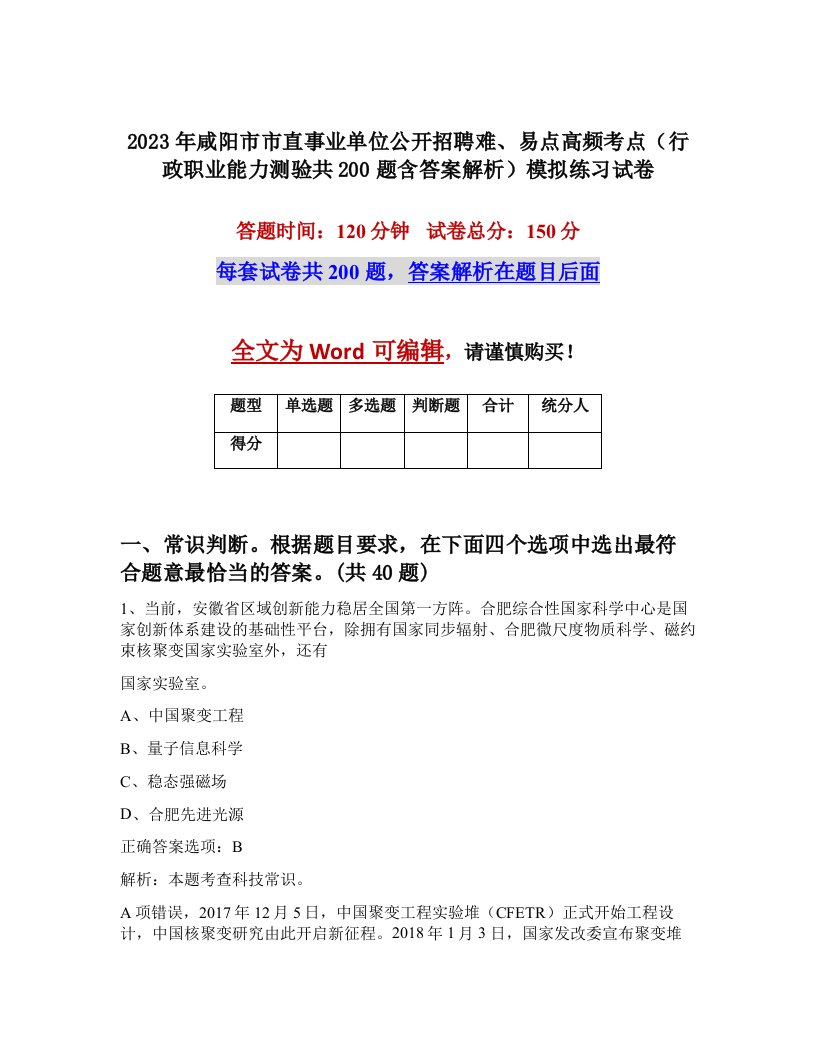 2023年咸阳市市直事业单位公开招聘难、易点高频考点（行政职业能力测验共200题含答案解析）模拟练习试卷

答题时间：120分钟　试卷总分：150分

每套试卷共200题，答案解析在题目后面

全文为Word可编辑，请谨慎购买！

| 题型 | 单选题 | 多选题 | 判断题 | 合计 | 统分人 |
|---|---|---|---|---|---|
| 得分 | | | | | |

一、常识判断。根据题目要求，在下面四个选项中选出最符合题意最恰当的答案。(共40题)

1、当前，安徽省区域创新能力稳居全国第一方阵。合肥综合性国家科学中心是国家创新体系建设的基础性平台，除拥有国家同步辐射、合肥微尺度物质科学、磁约束核聚变国家实验室外，还有

国家实验室。

A、中国聚变工程

B、量子信息科学

C、稳态强磁场

D、合肥先进光源

正确答案选项：B

解析：本题考查科技常识。

A项错误，2017年12月5日，中国聚变工程实验堆（CFETR）正式开始工程设计，中国核聚变研究由此开启新征程。2018年1月3日，国家发改委宣布聚变堆